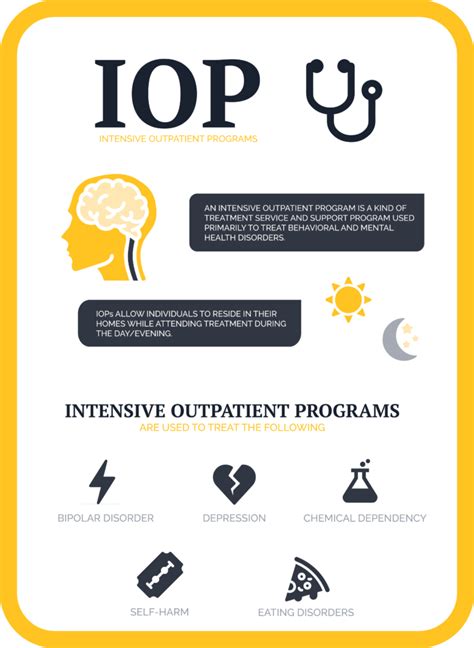 IOP

INTENSIVE OUTPATIENT PROGRAMS

AN INTENSIVE OUTPATIENT PROGRAM IS A KIND OF TREATMENT SERVICE AND SUPPORT PROGRAM USED PRIMARILY TO TREAT BEHAVIORAL AND MENTAL HEALTH DISORDERS.

IOPs ALLOW INDIVIDUALS TO RESIDE IN THEIR HOMES WHILE ATTENDING TREATMENT DURING THE DAY/EVENING.

INTENSIVE OUTPATIENT PROGRAMS

ARE USED TO TREAT THE FOLLOWING

BIPOLAR DISORDER

DEPRESSION

CHEMICAL DEPENDENCY

SELF-HARM

EATING DISORDERS